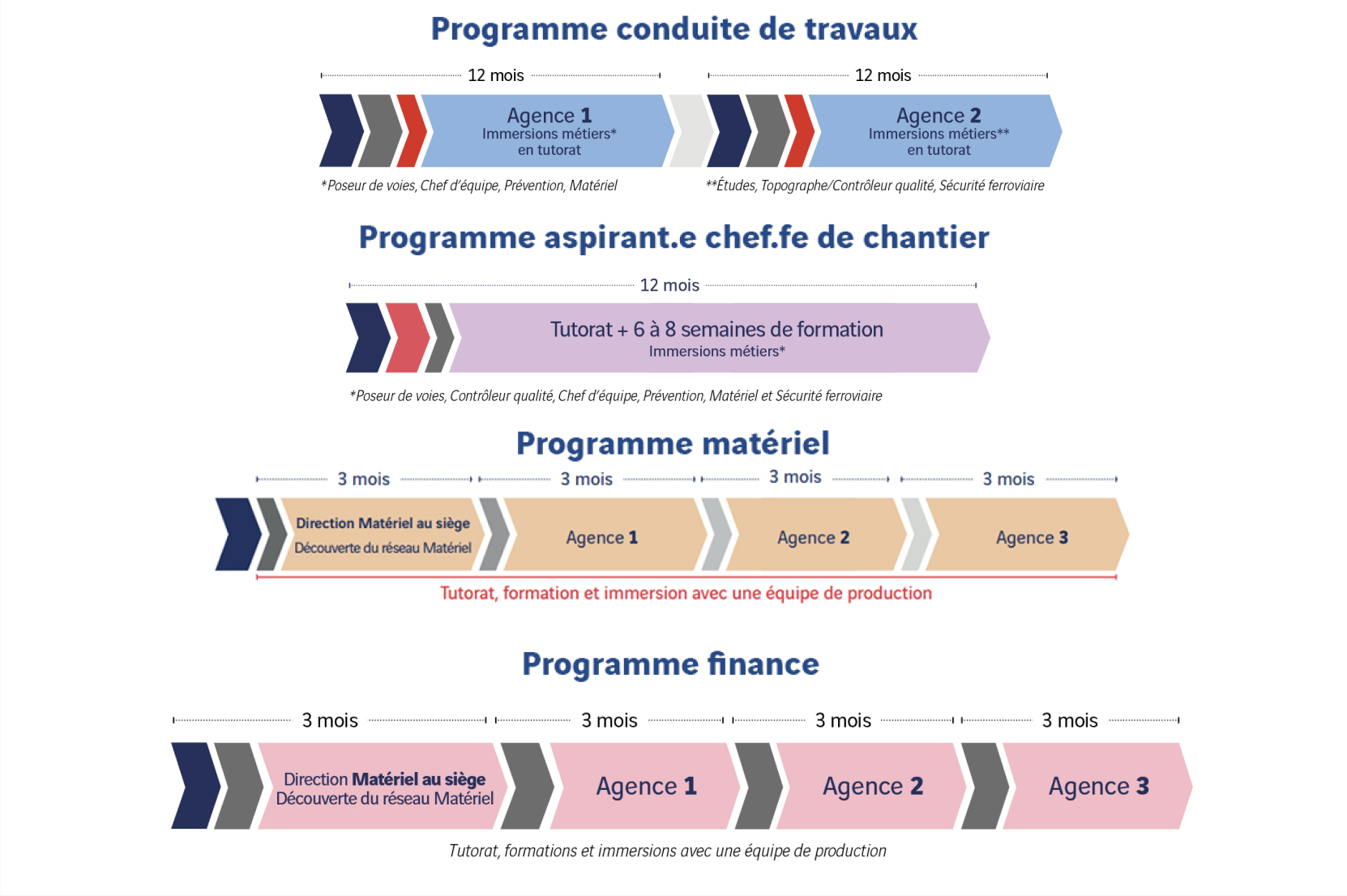 Programme conduite de travaux

12 mois

12 mois

Agence 1
Immersions métiers*
en tutorat

Agence 2
Immersions métiers**
en tutorat

*Poseur de voies, Chef d'équipe, Prévention, Matériel

**Études, Topographe/Contrôleur qualité, Sécurité ferroviaire

Programme aspirant.e chef.fe de chantier

12 mois

Tutorat + 6 à 8 semaines de formation
Immersions métiers*

*Poseur de voies, Contrôleur qualité, Chef d'équipe, Prévention, Matériel et Sécurité ferroviaire

Programme matériel

3 mois

3 mois

3 mois

3 mois

Direction Matériel au siège
Découverte du réseau Matériel

Agence 1

Agence 2

Agence 3

Tutorat, formation et immersion avec une équipe de production

Programme finance

3 mois

3 mois

3 mois

3 mois

Direction Matériel au siège
Découverte du réseau Matériel

Agence 1

Agence 2

Agence 3

Tutorat, formations et immersions avec une équipe de production